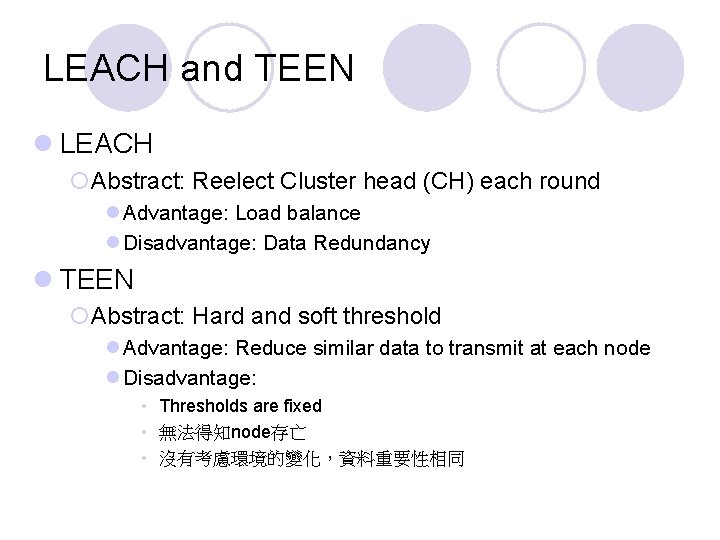 LEACH and TEEN

LEACH

Abstract: Reelect Cluster head (CH) each round

Advantage: Load balance

Disadvantage: Data Redundancy

TEEN

Abstract: Hard and soft threshold

Advantage: Reduce similar data to transmit at each node

Disadvantage:

Thresholds are fixed

無法得知node存亡

沒有考慮環境的變化，資料重要性相同